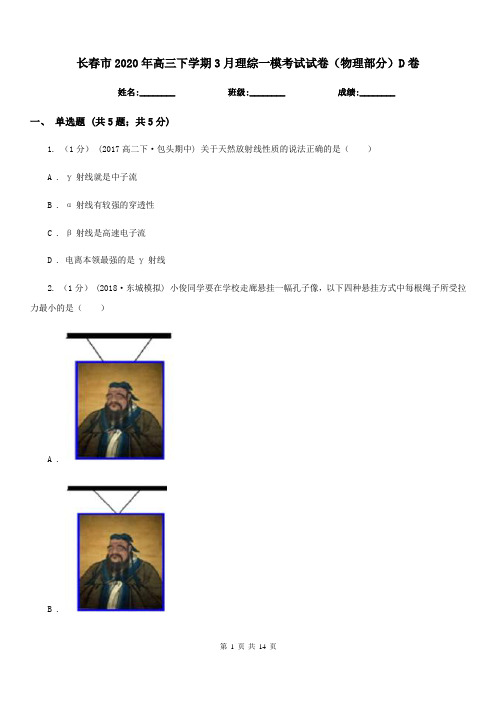 长春市2020年高三下学期3月理综一模考试试卷（物理部分）D卷

姓名:________　　班级:________　　成绩:________

一、 单选题 (共5题；共5分)

1. （1分） (2017高二下·包头期中) 关于天然放射线性质的说法正确的是（　　）

A ． γ射线就是中子流

B ． α射线有较强的穿透性

C ． β射线是高速电子流

D ． 电离本领最强的是γ射线

2. （1分） (2018·东城模拟) 小俊同学要在学校走廊悬挂一幅孔子像，以下四种悬挂方式中每根绳子所受拉力最小的是（　　）

A ．

B ．

第 1 页 共 14 页